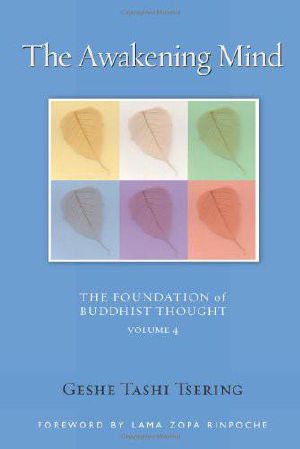 The Awakening Mind

THE FOUNDATION of BUDDHIST THOUGHT
VOLUME 4

GESHE TASHI TSERING

FOREWORD BY LAMA ZOPA RINPOCHE